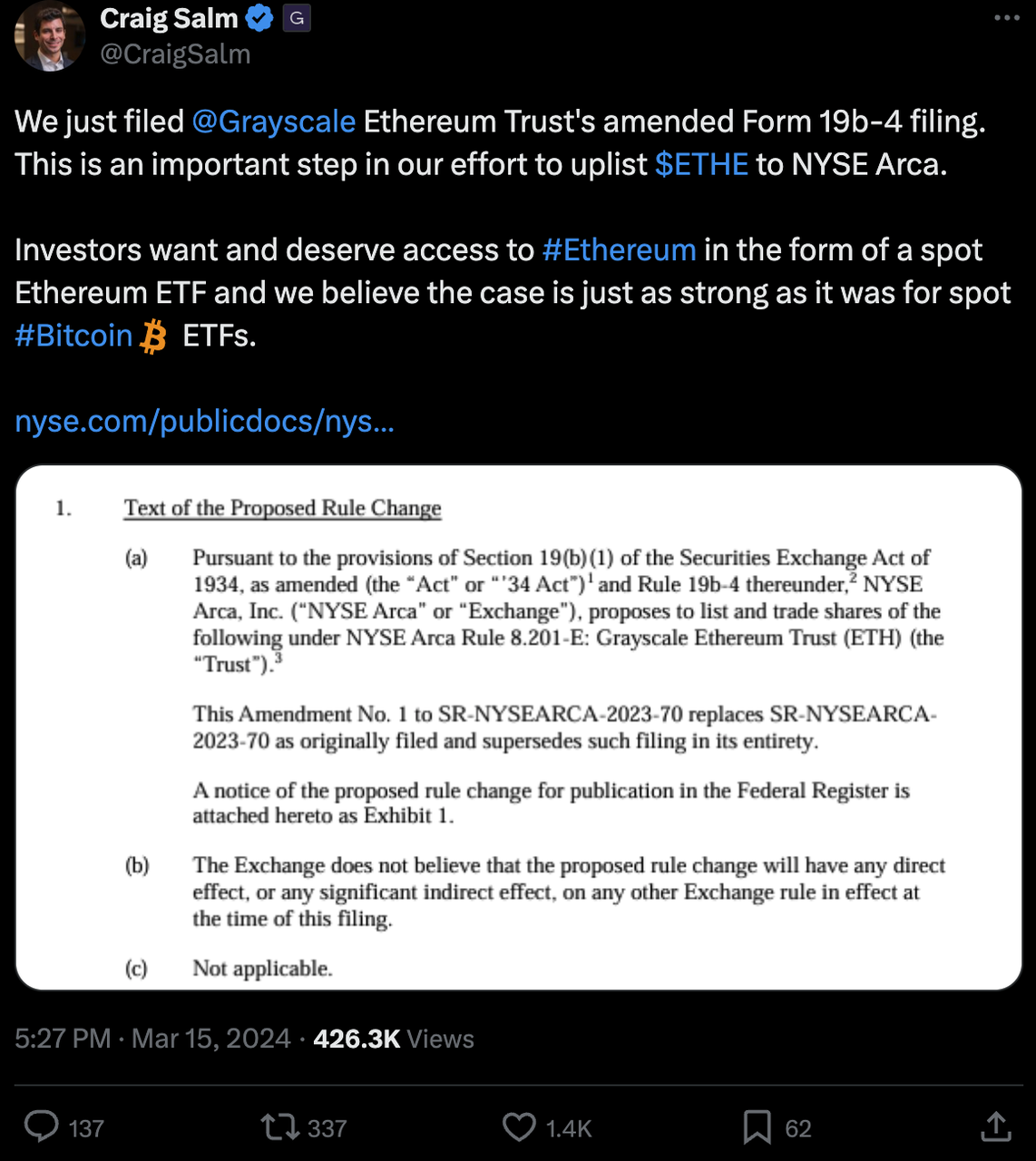 Craig Salm G
@CraigSalm

We just filed @Grayscale Ethereum Trust's amended Form 19b-4 filing. This is an important step in our effort to uplist $ETHE to NYSE Arca.

Investors want and deserve access to #Ethereum in the form of a spot Ethereum ETF and we believe the case is just as strong as it was for spot #Bitcoin ETFs.

nyse.com/publicdocs/nys...

1. Text of the Proposed Rule Change

(a) Pursuant to the provisions of Section 19(b)(1) of the Securities Exchange Act of 1934, as amended (the "Act" or "'34 Act")$^1$ and Rule 19b-4 thereunder,$^2$ NYSE Arca, Inc. ("NYSE Arca" or "Exchange"), proposes to list and trade shares of the following under NYSE Arca Rule 8.201-E: Grayscale Ethereum Trust (ETH) (the "Trust").$^3$

This Amendment No. 1 to SR-NYSEARCA-2023-70 replaces SR-NYSEARCA-2023-70 as originally filed and supersedes such filing in its entirety.

A notice of the proposed rule change for publication in the Federal Register is attached hereto as Exhibit 1.

(b) The Exchange does not believe that the proposed rule change will have any direct effect, or any significant indirect effect, on any other Exchange rule in effect at the time of this filing.

(c) Not applicable.

5:27 PM · Mar 15, 2024 · 426.3K Views

137 337 1.4K 62